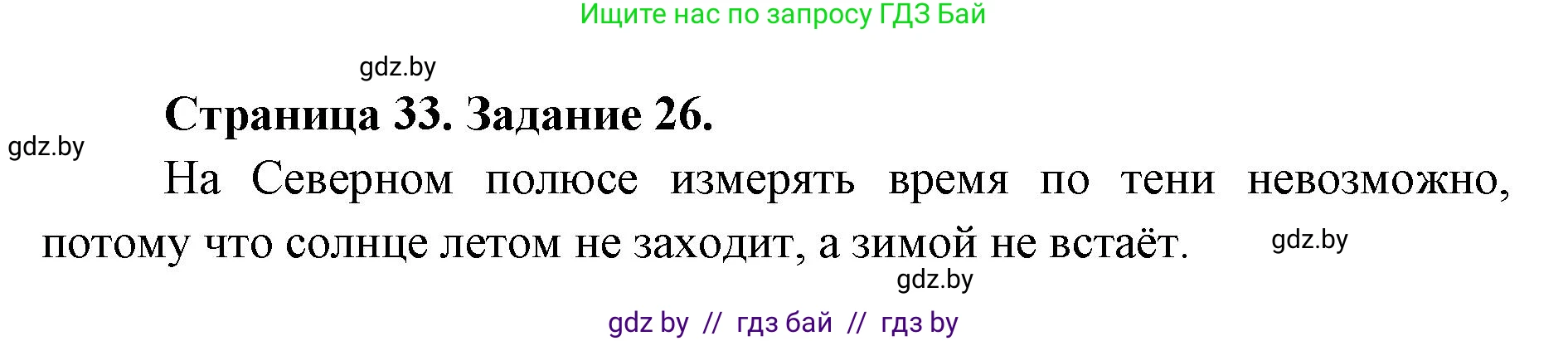 Ищите нас по запросу ГДЗ Бай

gdz.by

Страница 33. Задание 26.

gdz.by

На Северном полюсе измерять время по тени невозможно, потому что солнце летом не заходит, а зимой не встаёт.

gdz.by

gdz.by

gdz by // гдз бай // гдз by